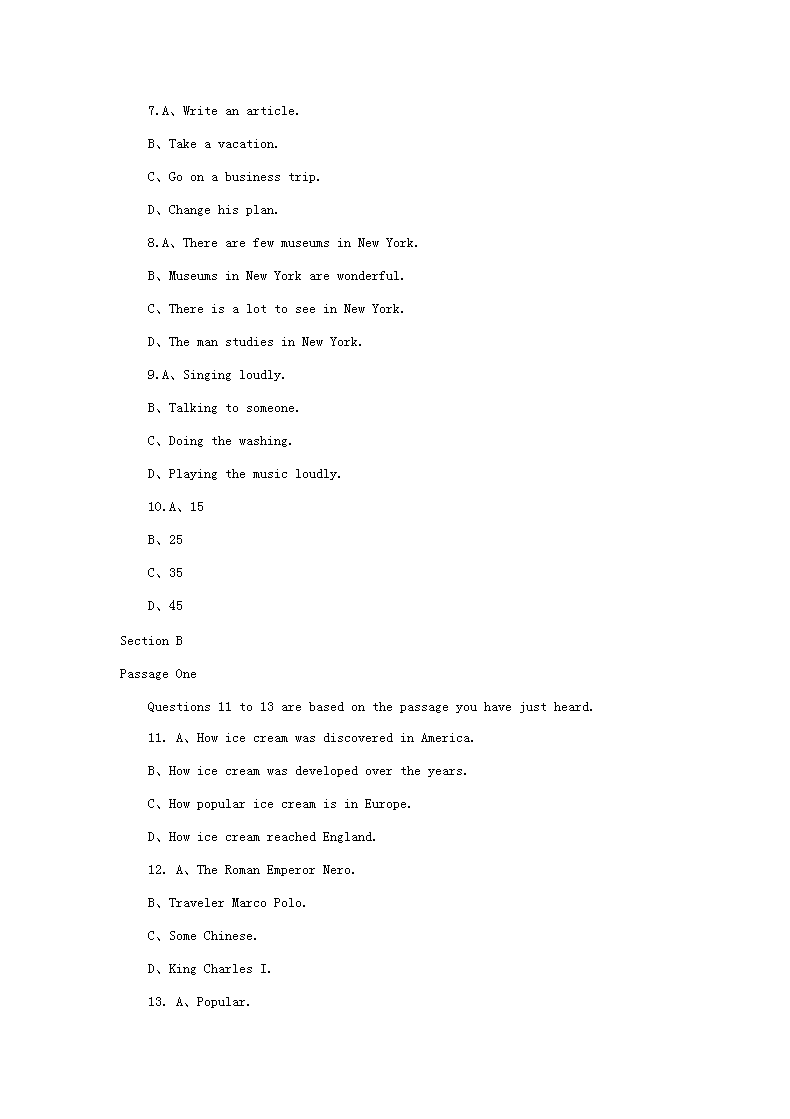 7.A、Write an article.

B、Take a vacation.

C、Go on a business trip.

D、Change his plan.

8.A、There are few museums in New York.

B、Museums in New York are wonderful.

C、There is a lot to see in New York.

D、The man studies in New York.

9.A、Singing loudly.

B、Talking to someone.

C、Doing the washing.

D、Playing the music loudly.

10.A、15

B、25

C、35

D、45

Section B

Passage One

Questions 11 to 13 are based on the passage you have just heard.

11. A、How ice cream was discovered in America.

B、How ice cream was developed over the years.

C、How popular ice cream is in Europe.

D、How ice cream reached England.

12. A、The Roman Emperor Nero.

B、Traveler Marco Polo.

C、Some Chinese.

D、King Charles I.

13. A、Popular.